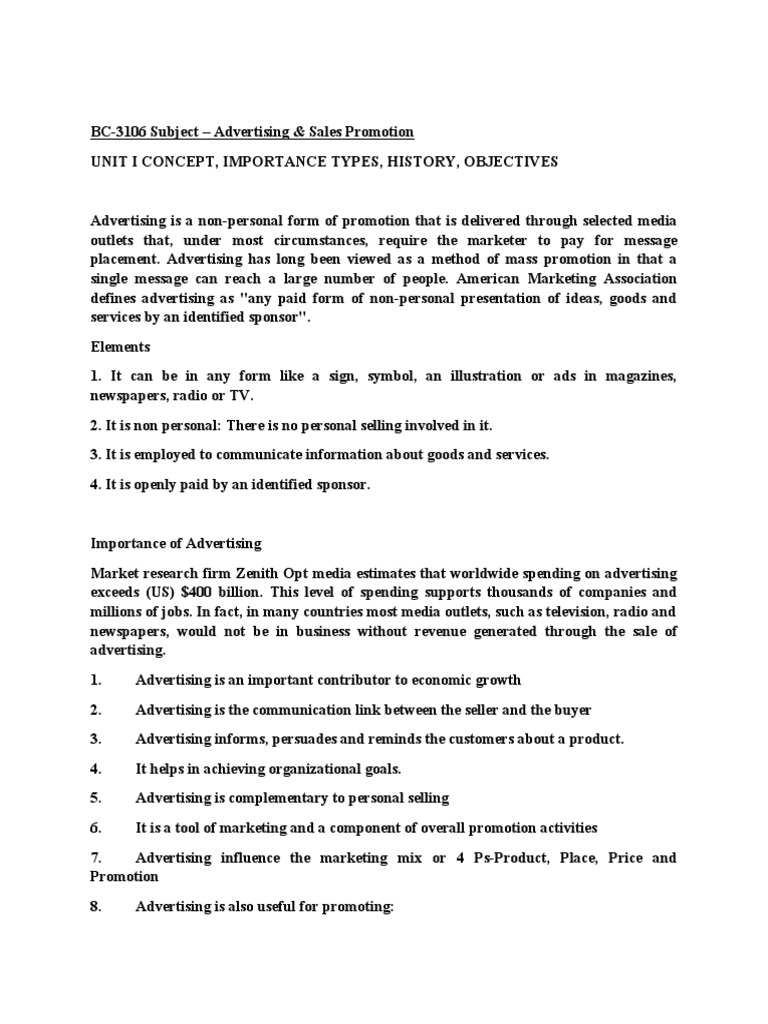 BC-3106 Subject – Advertising & Sales Promotion

UNIT I CONCEPT, IMPORTANCE TYPES, HISTORY, OBJECTIVES

Advertising is a non-personal form of promotion that is delivered through selected media outlets that, under most circumstances, require the marketer to pay for message placement. Advertising has long been viewed as a method of mass promotion in that a single message can reach a large number of people. American Marketing Association defines advertising as "any paid form of non-personal presentation of ideas, goods and services by an identified sponsor".

Elements

1. It can be in any form like a sign, symbol, an illustration or ads in magazines, newspapers, radio or TV.

2. It is non personal: There is no personal selling involved in it.

3. It is employed to communicate information about goods and services.

4. It is openly paid by an identified sponsor.

Importance of Advertising

Market research firm Zenith Opt media estimates that worldwide spending on advertising exceeds (US) $400 billion. This level of spending supports thousands of companies and millions of jobs. In fact, in many countries most media outlets, such as television, radio and newspapers, would not be in business without revenue generated through the sale of advertising.

1. Advertising is an important contributor to economic growth

2. Advertising is the communication link between the seller and the buyer

3. Advertising informs, persuades and reminds the customers about a product.

4. It helps in achieving organizational goals.

5. Advertising is complementary to personal selling

6. It is a tool of marketing and a component of overall promotion activities

7. Advertising influence the marketing mix or 4 Ps-Product, Place, Price and Promotion

8. Advertising is also useful for promoting: